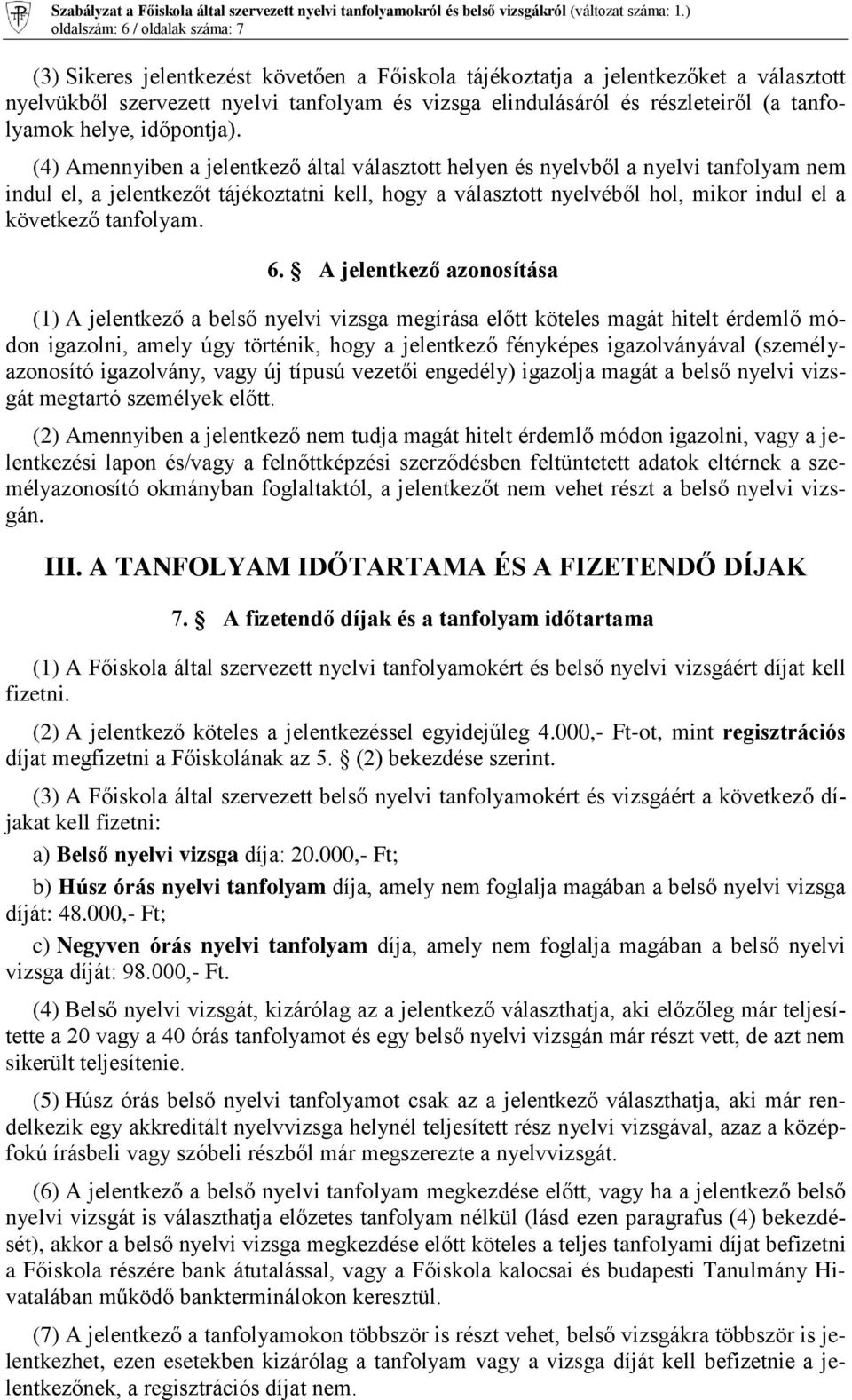 Szabályzat a Főiskola által szervezett nyelvi tanfolyamokról és belső vizsgákról (változat száma: 1.)
oldalszám: 6 / oldalak száma: 7

(3) Sikeres jelentkezést követően a Főiskola tájékoztatja a jelentkezőket a választott nyelvükből szervezett nyelvi tanfolyam és vizsga elindulásáról és részleteiről (a tanfolyamok helye, időpontja).

(4) Amennyiben a jelentkező által választott helyen és nyelvből a nyelvi tanfolyam nem indul el, a jelentkezőt tájékoztatni kell, hogy a választott nyelvéből hol, mikor indul el a következő tanfolyam.

6. § A jelentkező azonosítása

(1) A jelentkező a belső nyelvi vizsga megírása előtt köteles magát hitelt érdemlő módon igazolni, amely úgy történik, hogy a jelentkező fényképes igazolványával (személyazonosító igazolvány, vagy új típusú vezetői engedély) igazolja magát a belső nyelvi vizsgát megtartó személyek előtt.

(2) Amennyiben a jelentkező nem tudja magát hitelt érdemlő módon igazolni, vagy a jelentkezési lapon és/vagy a felnőttképzési szerződésben feltüntetett adatok eltérnek a személyazonosító okmányban foglaltaktól, a jelentkezőt nem vehet részt a belső nyelvi vizsgán.

III. A TANFOLYAM IDŐTARTAMA ÉS A FIZETENDŐ DÍJAK

7. § A fizetendő díjak és a tanfolyam időtartama

(1) A Főiskola által szervezett nyelvi tanfolyamokért és belső nyelvi vizsgáért díjat kell fizetni.

(2) A jelentkező köteles a jelentkezéssel egyidejűleg 4.000,- Ft-ot, mint regisztrációs díjat megfizetni a Főiskolának az 5. § (2) bekezdése szerint.

(3) A Főiskola által szervezett belső nyelvi tanfolyamokért és vizsgáért a következő díjakat kell fizetni:

a) Belső nyelvi vizsga díja: 20.000,- Ft;

b) Húsz órás nyelvi tanfolyam díja, amely nem foglalja magában a belső nyelvi vizsga díját: 48.000,- Ft;

c) Negyven órás nyelvi tanfolyam díja, amely nem foglalja magában a belső nyelvi vizsga díját: 98.000,- Ft.

(4) Belső nyelvi vizsgát, kizárólag az a jelentkező választhatja, aki előzőleg már teljesítette a 20 vagy a 40 órás tanfolyamot és egy belső nyelvi vizsgán már részt vett, de azt nem sikerült teljesítenie.

(5) Húsz órás belső nyelvi tanfolyamot csak az a jelentkező választhatja, aki már rendelkezik egy akkreditált nyelvvizsga helynél teljesített rész nyelvi vizsgával, azaz a középfokú írásbeli vagy szóbeli részből már megszerezte a nyelvvizsgát.

(6) A jelentkező a belső nyelvi tanfolyam megkezdése előtt, vagy ha a jelentkező belső nyelvi vizsgát is választhatja előzetes tanfolyam nélkül (lásd ezen paragrafus (4) bekezdését), akkor a belső nyelvi vizsga megkezdése előtt köteles a teljes tanfolyami díjat befizetni a Főiskola részére bank átutalással, vagy a Főiskola kalocsai és budapesti Tanulmány Hivatalában működő bankterminálokon keresztül.

(7) A jelentkező a tanfolyamokon többször is részt vehet, belső vizsgákra többször is jelentkezhet, ezen esetekben kizárólag a tanfolyam vagy a vizsga díját kell befizetnie a jelentkezőnek, a regisztrációs díjat nem.